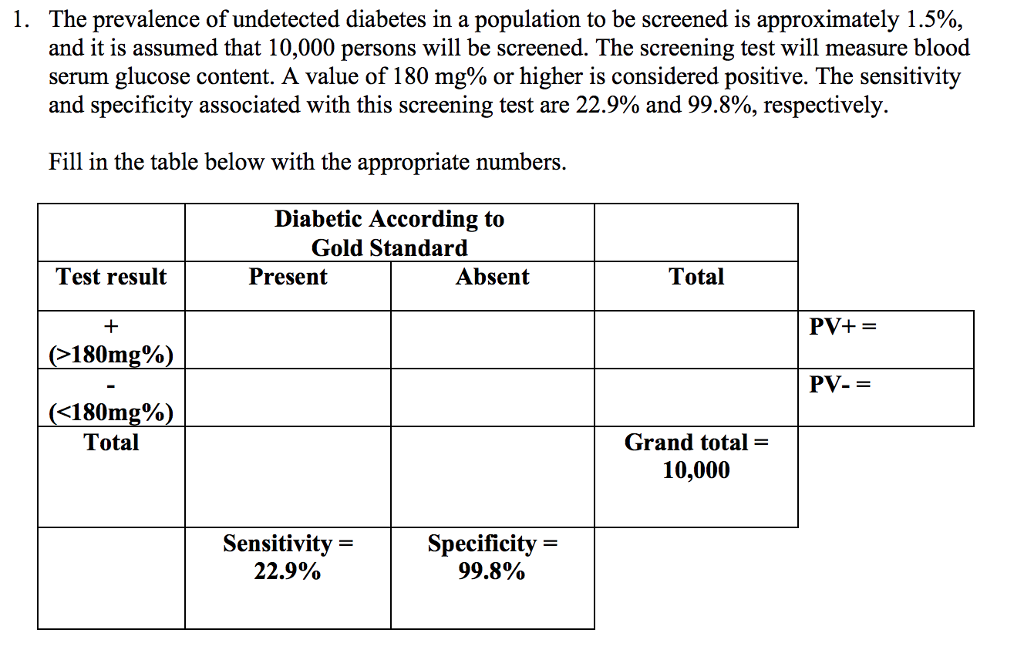 1. The prevalence of undetected diabetes in a population to be screened is approximately 1.5%, and it is assumed that 10,000 persons will be screened. The screening test will measure blood serum glucose content. A value of 180 mg% or higher is considered positive. The sensitivity and specificity associated with this screening test are 22.9% and 99.8%, respectively.

Fill in the table below with the appropriate numbers.

| | Diabetic According to Gold Standard | | | |
|---|---|---|---|---|
| Test result | Present | Absent | Total | |
| + (>180mg%) | | | | PV+ = |
| - (<180mg%) | | | | PV- = |
| Total | | | Grand total = 10,000 | |
| | Sensitivity = 22.9% | Specificity = 99.8% | | |